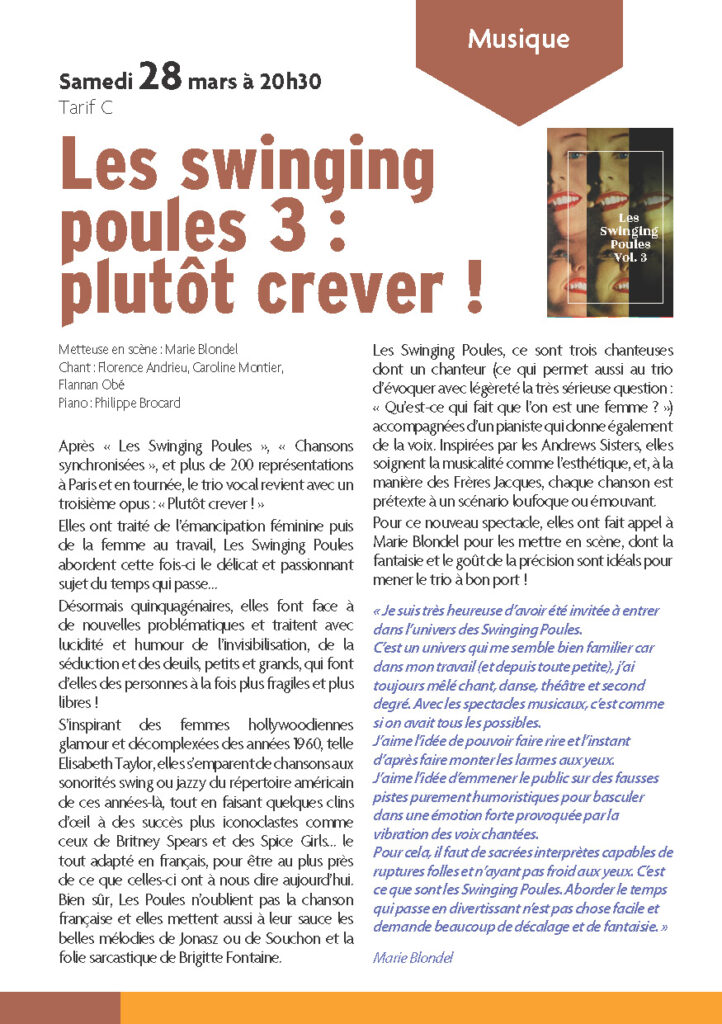 Musique

Samedi 28 mars à 20h30
Tarif C

Les swinging poules 3 : plutôt crever !

Les Swinging Poules Vol. 3

Metteuse en scène : Marie Blondel
Chant : Florence Andrieu, Caroline Montier, Flannan Obé
Piano : Philippe Brocard

Après « Les Swinging Poules », « Chansons synchronisées », et plus de 200 représentations à Paris et en tournée, le trio vocal revient avec un troisième opus : « Plutôt crever ! »

Elles ont traité de l'émancipation féminine puis de la femme au travail, Les Swinging Poules abordent cette fois-ci le délicat et passionnant sujet du temps qui passe...

Désormais quinquagénaires, elles font face à de nouvelles problématiques et traitent avec lucidité et humour de l'invisibilisation, de la séduction et des deuils, petits et grands, qui font d'elles des personnes à la fois plus fragiles et plus libres !

S'inspirant des femmes hollywoodiennes glamour et décomplexées des années 1960, telle Elisabeth Taylor, elles s'emparent de chansons aux sonorités swing ou jazzy du répertoire américain de ces années-là, tout en faisant quelques clins d'œil à des succès plus iconoclastes comme ceux de Britney Spears et des Spice Girls... le tout adapté en français, pour être au plus près de ce que celles-ci ont à nous dire aujourd'hui. Bien sûr, Les Poules n'oublient pas la chanson française et elles mettent aussi à leur sauce les belles mélodies de Jonasz ou de Souchon et la folie sarcastique de Brigitte Fontaine.

Les Swinging Poules, ce sont trois chanteuses dont un chanteur (ce qui permet aussi au trio d'évoquer avec légèreté la très sérieuse question : « Qu'est-ce qui fait que l'on est une femme ? ») accompagnées d'un pianiste qui donne également de la voix. Inspirées par les Andrews Sisters, elles soignent la musicalité comme l'esthétique, et, à la manière des Frères Jacques, chaque chanson est prétexte à un scénario loufoque ou émouvant.

Pour ce nouveau spectacle, elles ont fait appel à Marie Blondel pour les mettre en scène, dont la fantaisie et le goût de la précision sont idéals pour mener le trio à bon port !

« Je suis très heureuse d'avoir été invitée à entrer dans l'univers des Swinging Poules.
C'est un univers qui me semble bien familier car dans mon travail (et depuis toute petite), j'ai toujours mêlé chant, danse, théâtre et second degré. Avec les spectacles musicaux, c'est comme si on avait tous les possibles.
J'aime l'idée de pouvoir faire rire et l'instant d'après faire monter les larmes aux yeux.
J'aime l'idée d'emmener le public sur des fausses pistes purement humoristiques pour basculer dans une émotion forte provoquée par la vibration des voix chantées.
Pour cela, il faut de sacrées interprètes capables de ruptures folles et n'ayant pas froid aux yeux. C'est ce que sont les Swinging Poules. Aborder le temps qui passe en divertissant n'est pas chose facile et demande beaucoup de décalage et de fantaisie. »

Marie Blondel